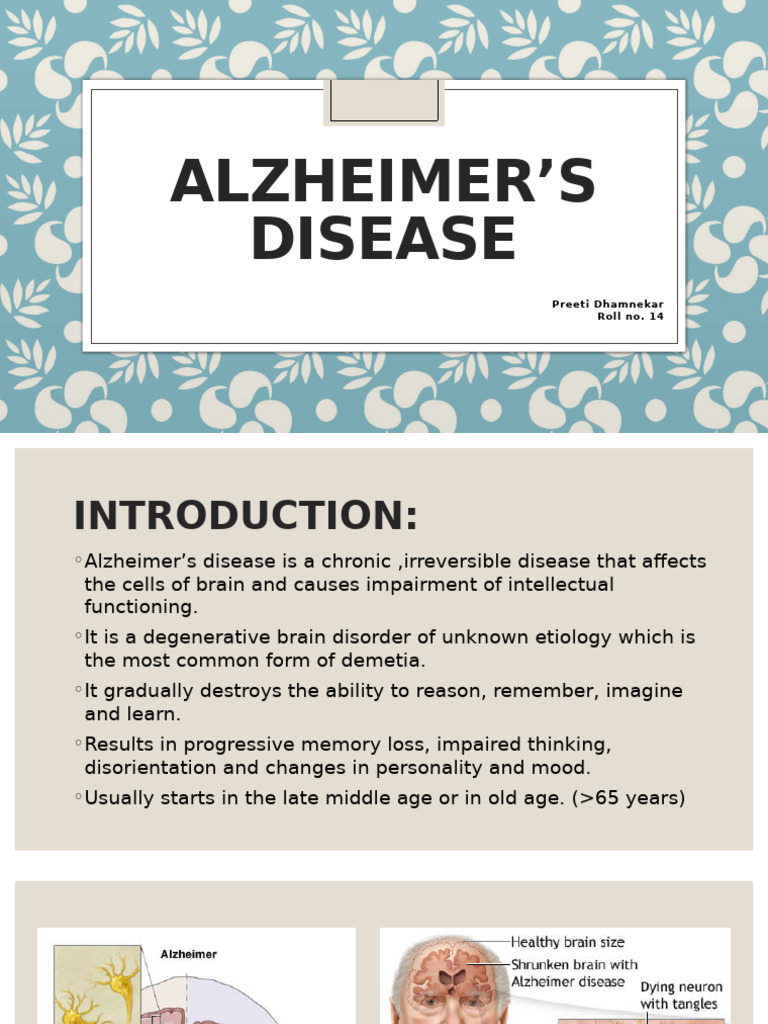 ALZHEIMER’S DISEASE

Preeti Dhamnekar
Roll no. 14

INTRODUCTION:

◦Alzheimer’s disease is a chronic ,irreversible disease that affects the cells of brain and causes impairment of intellectual functioning.

◦It is a degenerative brain disorder of unknown etiology which is the most common form of demetia.

◦It gradually destroys the ability to reason, remember, imagine and learn.

◦Results in progressive memory loss, impaired thinking, disorientation and changes in personality and mood.

◦Usually starts in the late middle age or in old age. (>65 years)

Alzheimer

Healthy brain size
Shrunken brain with Alzheimer disease
Dying neuron with tangles